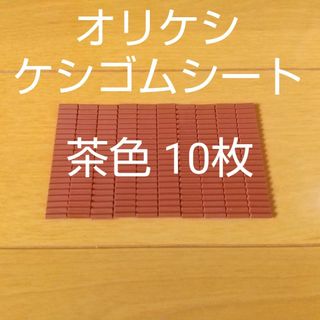 オリケシ
ケシゴムシート

茶色 10枚